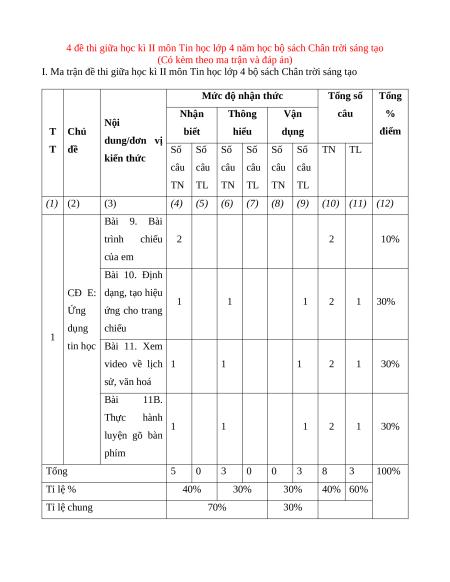 4 đề thi giữa học kì II môn Tin học lớp 4 năm học bộ sách Chân trời sáng tạo
(Có kèm theo ma trận và đáp án)

I. Ma trận đề thi giữa học kì II môn Tin học lớp 4 bộ sách Chân trời sáng tạo

| TT | Chủ đề | Nội dung/đơn vị kiến thức | Mức độ nhận thức | | | | | | Tổng số câu | | Tổng % điểm |
|---|---|---|---|---|---|---|---|---|---|---|---|
| | | | Nhận biết | | Thông hiểu | | Vận dụng | | | | |
| | | | Số câu TN | Số câu TL | Số câu TN | Số câu TL | Số câu TN | Số câu TL | TN | TL | |
| (1) | (2) | (3) | (4) | (5) | (6) | (7) | (8) | (9) | (10) | (11) | (12) |
| 1 | CĐ E: Ứng dụng tin học | Bài 9. Bài trình chiếu của em | 2 | | | | | | 2 | | 10% |
| | | Bài 10. Định dạng, tạo hiệu ứng cho trang chiếu | 1 | | 1 | | | 1 | 2 | 1 | 30% |
| | | Bài 11. Xem video về lịch sử, văn hoá | 1 | | 1 | | | 1 | 2 | 1 | 30% |
| | | Bài 11B. Thực hành luyện gõ bàn phím | 1 | | 1 | | | 1 | 2 | 1 | 30% |
| Tổng | | | 5 | 0 | 3 | 0 | 0 | 3 | 8 | 3 | 100% |
| Tỉ lệ % | | | 40% | | 30% | | 30% | | 40% | 60% | |
| Tỉ lệ chung | | | 70% | | | | 30% | | | | |